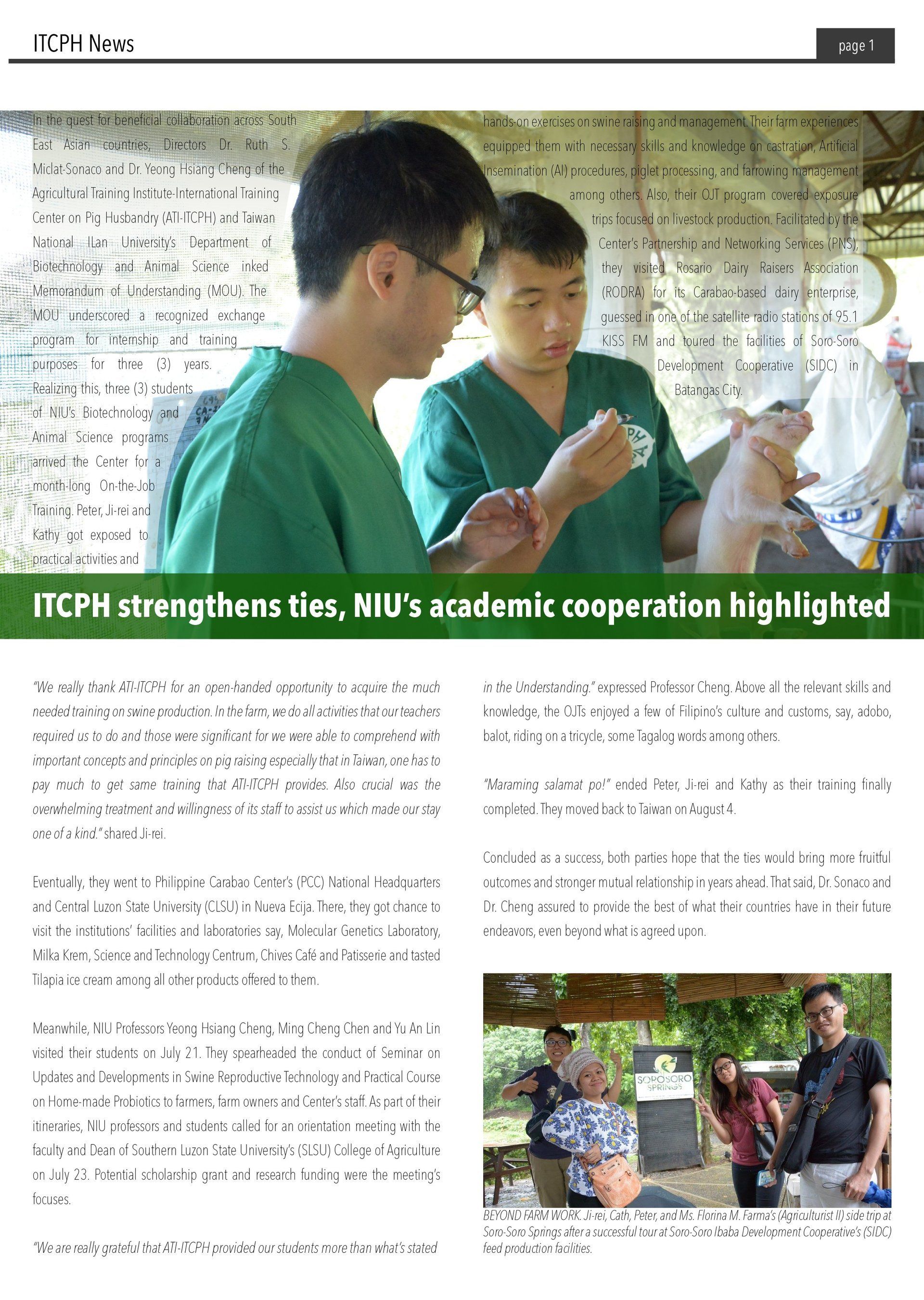 ITCPH News

page 1

In the quest for beneficial collaboration across South East Asian countries, Directors Dr. Ruth S. Miclat-Sonaco and Dr. Yeong Hsiang Cheng of the Agricultural Training Institute-International Training Center on Pig Husbandry (ATI-ITCPH) and Taiwan National ILan University's Department of Biotechnology and Animal Science inked Memorandum of Understanding (MOU). The MOU underscored a recognized exchange program for internship and training purposes for three (3) years. Realizing this, three (3) students of NIU's Biotechnology and Animal Science programs arrived the Center for a month-long On-the-Job Training. Peter, Ji-rei and Kathy got exposed to practical activities and

hands-on exercises on swine raising and management. Their farm experiences equipped them with necessary skills and knowledge on castration, Artificial Insemination (AI) procedures, piglet processing, and farrowing management among others. Also, their OJT program covered exposure trips focused on livestock production. Facilitated by the Center's Partnership and Networking Services (PNS), they visited Rosario Dairy Raisers Association (RODRA) for its Carabao-based dairy enterprise, guessed in one of the satellite radio stations of 95.1 KISS FM and toured the facilities of Soro-Soro Development Cooperative (SIDC) in Batangas City.

ITCPH strengthens ties, NIU's academic cooperation highlighted

"We really thank ATI-ITCPH for an open-handed opportunity to acquire the much needed training on swine production. In the farm, we do all activities that our teachers required us to do and those were significant for we were able to comprehend with important concepts and principles on pig raising especially that in Taiwan, one has to pay much to get same training that ATI-ITCPH provides. Also crucial was the overwhelming treatment and willingness of its staff to assist us which made our stay one of a kind." shared Ji-rei.

Eventually, they went to Philippine Carabao Center's (PCC) National Headquarters and Central Luzon State University (CLSU) in Nueva Ecija. There, they got chance to visit the institutions' facilities and laboratories say, Molecular Genetics Laboratory, Milka Krem, Science and Technology Centrum, Chives Café and Patisserie and tasted Tilapia ice cream among all other products offered to them.

Meanwhile, NIU Professors Yeong Hsiang Cheng, Ming Cheng Chen and Yu An Lin visited their students on July 21. They spearheaded the conduct of Seminar on Updates and Developments in Swine Reproductive Technology and Practical Course on Home-made Probiotics to farmers, farm owners and Center's staff. As part of their itineraries, NIU professors and students called for an orientation meeting with the faculty and Dean of Southern Luzon State University's (SLSU) College of Agriculture on July 23. Potential scholarship grant and research funding were the meeting's focuses.

"We are really grateful that ATI-ITCPH provided our students more than what's stated in the Understanding." expressed Professor Cheng. Above all the relevant skills and knowledge, the OJTs enjoyed a few of Filipino's culture and customs, say, adobo, balot, riding on a tricycle, some Tagalog words among others.

"Maraming salamat po!" ended Peter, Ji-rei and Kathy as their training finally completed. They moved back to Taiwan on August 4.

Concluded as a success, both parties hope that the ties would bring more fruitful outcomes and stronger mutual relationship in years ahead. That said, Dr. Sonaco and Dr. Cheng assured to provide the best of what their countries have in their future endeavors, even beyond what is agreed upon.

SOROSORO SPRINGS

BEYOND FARM WORK. Ji-rei, Cath, Peter, and Ms. Florina M. Farma's (Agriculturist II) side trip at Soro-Soro Springs after a successful tour at Soro-Soro Ibaba Development Cooperative's (SIDC) feed production facilities.